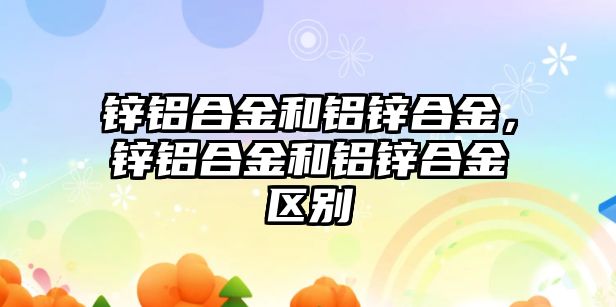 锌铝合金和铝锌合金，锌铝合金和铝锌合金区别